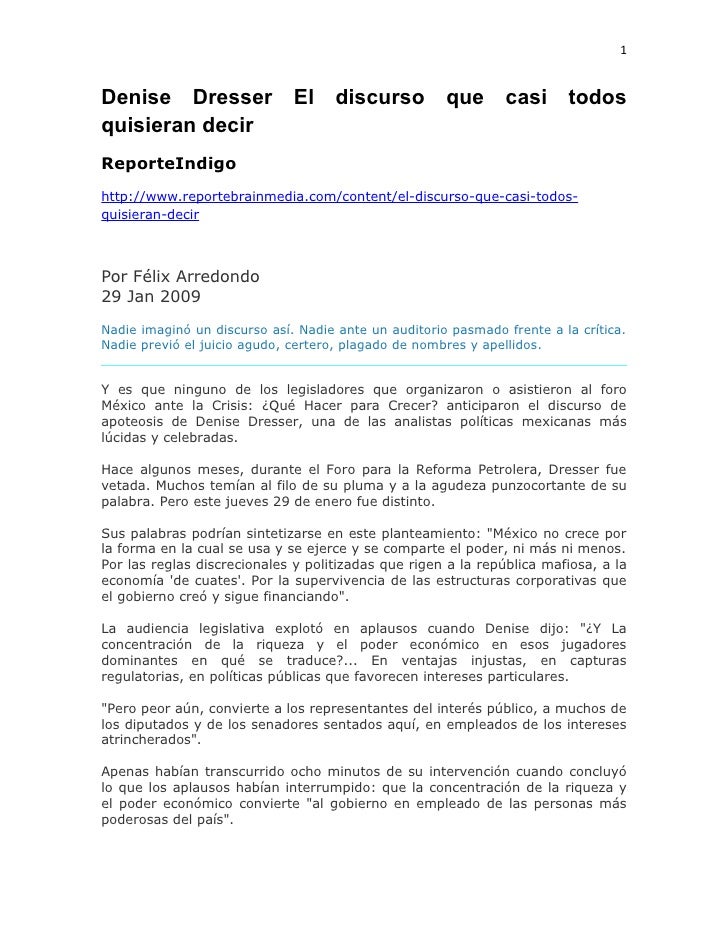 1

Denise Dresser El discurso que casi todos quisieran decir

ReporteIndigo

http://www.reportebrainmedia.com/content/el-discurso-que-casi-todos-quisieran-decir

Por Félix Arredondo
29 Jan 2009

Nadie imaginó un discurso así. Nadie ante un auditorio pasmado frente a la crítica. Nadie previó el juicio agudo, certero, plagado de nombres y apellidos.

Y es que ninguno de los legisladores que organizaron o asistieron al foro México ante la Crisis: ¿Qué Hacer para Crecer? anticiparon el discurso de apoteosis de Denise Dresser, una de las analistas políticas mexicanas más lúcidas y celebradas.

Hace algunos meses, durante el Foro para la Reforma Petrolera, Dresser fue vetada. Muchos temían al filo de su pluma y a la agudeza punzocortante de su palabra. Pero este jueves 29 de enero fue distinto.

Sus palabras podrían sintetizarse en este planteamiento: "México no crece por la forma en la cual se usa y se ejerce y se comparte el poder, ni más ni menos. Por las reglas discrecionales y politizadas que rigen a la república mafiosa, a la economía 'de cuates'. Por la supervivencia de las estructuras corporativas que el gobierno creó y sigue financiando".

La audiencia legislativa explotó en aplausos cuando Denise dijo: "¿Y La concentración de la riqueza y el poder económico en esos jugadores dominantes en qué se traduce?... En ventajas injustas, en capturas regulatorias, en políticas públicas que favorecen intereses particulares.

"Pero peor aún, convierte a los representantes del interés público, a muchos de los diputados y de los senadores sentados aquí, en empleados de los intereses atrincherados".

Apenas habían transcurrido ocho minutos de su intervención cuando concluyó lo que los aplausos habían interrumpido: que la concentración de la riqueza y el poder económico convierte "al gobierno en empleado de las personas más poderosas del país".